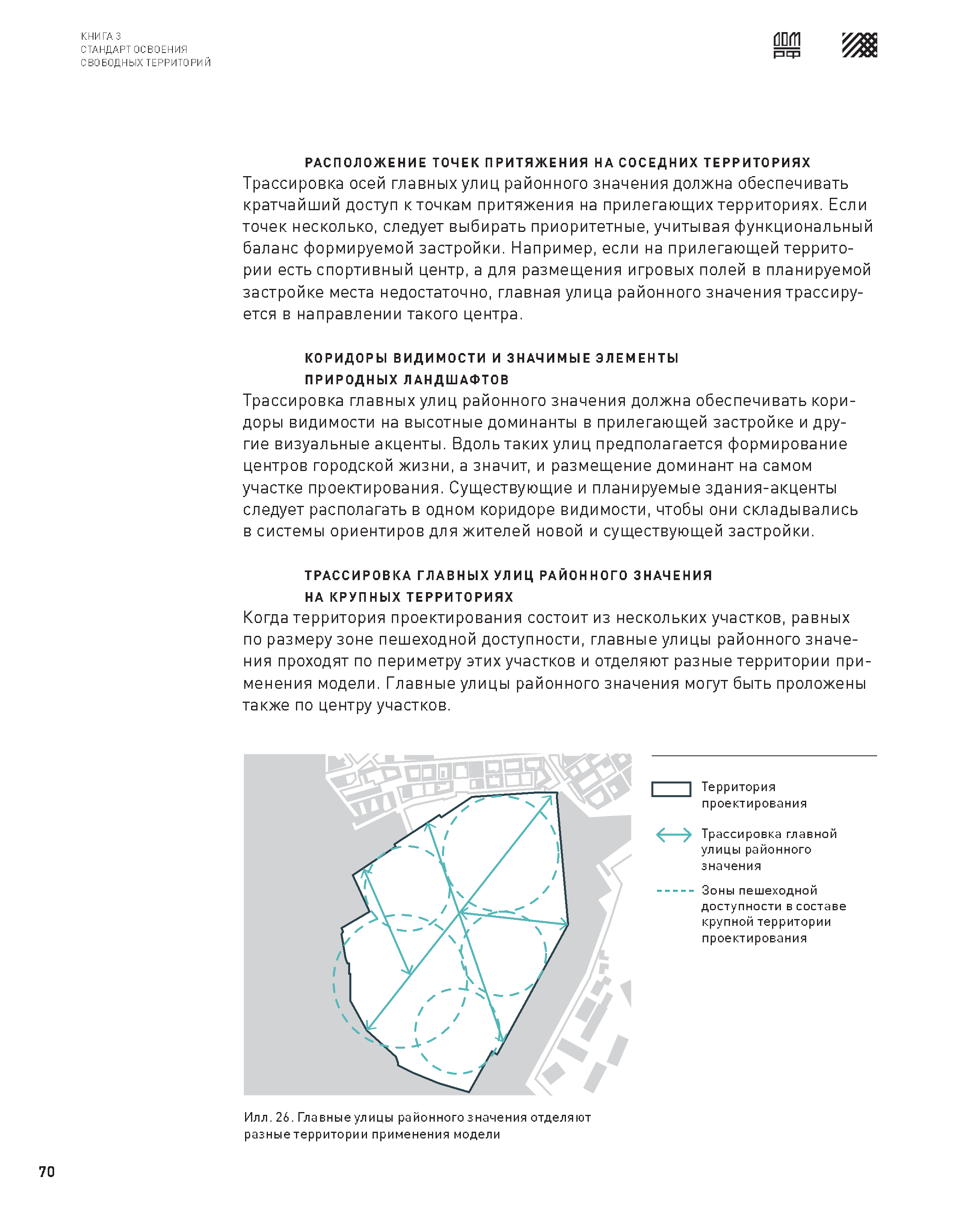 КНИГА 3
СТАНДАРТ ОСВОЕНИЯ
СВОБОДНЫХ ТЕРРИТОРИЙ

ДОМ РФ

РАСПОЛОЖЕНИЕ ТОЧЕК ПРИТЯЖЕНИЯ НА СОСЕДНИХ ТЕРРИТОРИЯХ
Трассировка осей главных улиц районного значения должна обеспечивать кратчайший доступ к точкам притяжения на прилегающих территориях. Если точек несколько, следует выбирать приоритетные, учитывая функциональный баланс формируемой застройки. Например, если на прилегающей территории есть спортивный центр, а для размещения игровых полей в планируемой застройке места недостаточно, главная улица районного значения трассируется в направлении такого центра.

КОРИДОРЫ ВИДИМОСТИ И ЗНАЧИМЫЕ ЭЛЕМЕНТЫ ПРИРОДНЫХ ЛАНДШАФТОВ
Трассировка главных улиц районного значения должна обеспечивать коридоры видимости на высотные доминанты в прилегающей застройке и другие визуальные акценты. Вдоль таких улиц предполагается формирование центров городской жизни, а значит, и размещение доминант на самом участке проектирования. Существующие и планируемые здания-акценты следует располагать в одном коридоре видимости, чтобы они складывались в системы ориентиров для жителей новой и существующей застройки.

ТРАССИРОВКА ГЛАВНЫХ УЛИЦ РАЙОННОГО ЗНАЧЕНИЯ НА КРУПНЫХ ТЕРРИТОРИЯХ
Когда территория проектирования состоит из нескольких участков, равных по размеру зоне пешеходной доступности, главные улицы районного значения проходят по периметру этих участков и отделяют разные территории применения модели. Главные улицы районного значения могут быть проложены также по центру участков.

Территория проектирования

Трассировка главной улицы районного значения

Зоны пешеходной доступности в составе крупной территории проектирования

Илл. 26. Главные улицы районного значения отделяют разные территории применения модели

70